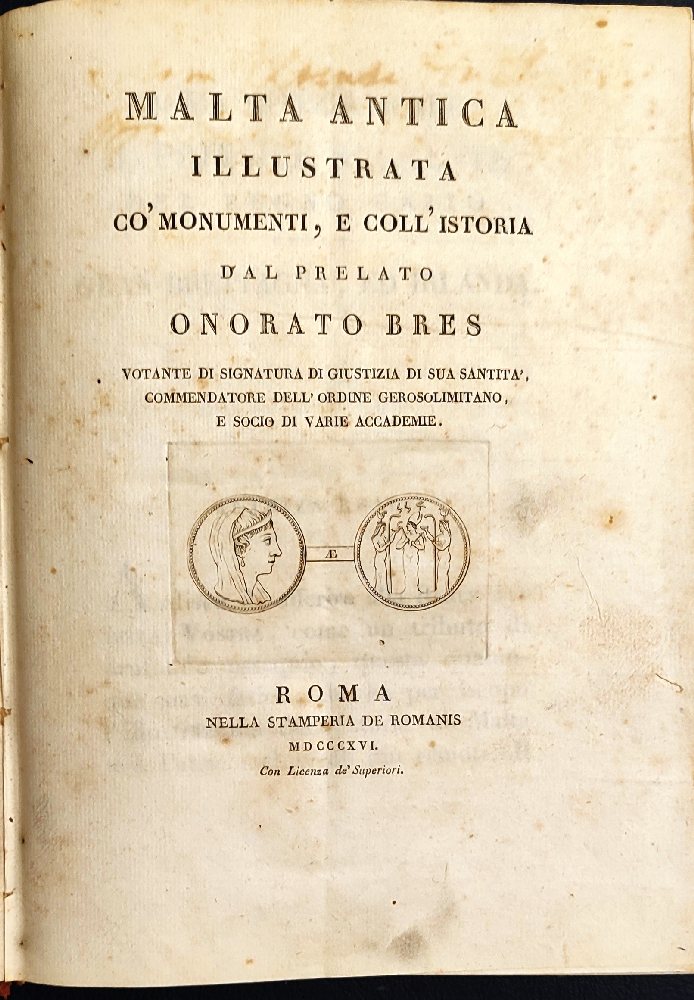 MALTA ANTICA
ILLUSTRATA
CO' MONUMENTI, E COLL' ISTORIA
DAL PRELATO
ONORATO BRES
VOTANTE DI SIGNATURA DI GIUSTIZIA DI SUA SANTITA',
COMMENDATORE DELL' ORDINE GEROSOLIMITANO,
E SOCIO DI VARIE ACCADEMIE.

Æ

ROMA
NELLA STAMPERIA DE ROMANIS
MDCCCXVI.
Con Licenza de' Superiori.